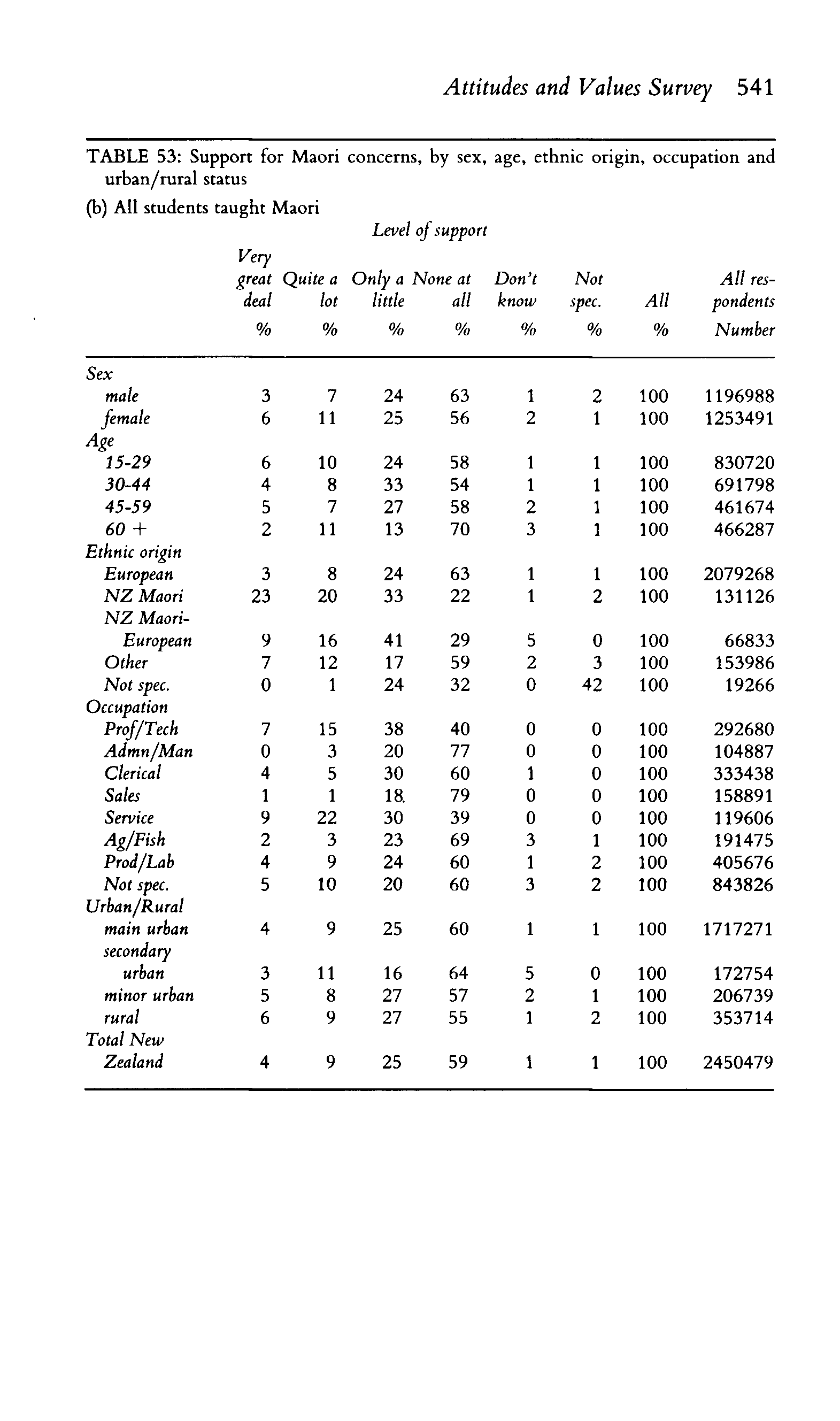 Attitudes and Values Survey 541

TABLE 53: Support for Maori concerns, by sex, age, ethnic origin, occupation and urban/rural status

(b) All students taught Maori

Level of support

| | Very great deal % | Quite a lot % | Only a little % | None at all % | Don't know % | Not spec. % | All % | All respondents Number |
|---|---|---|---|---|---|---|---|---|
| Sex | | | | | | | | |
| male | 3 | 7 | 24 | 63 | 1 | 2 | 100 | 1196988 |
| female | 6 | 11 | 25 | 56 | 2 | 1 | 100 | 1253491 |
| Age | | | | | | | | |
| 15-29 | 6 | 10 | 24 | 58 | 1 | 1 | 100 | 830720 |
| 30-44 | 4 | 8 | 33 | 54 | 1 | 1 | 100 | 691798 |
| 45-59 | 5 | 7 | 27 | 58 | 2 | 1 | 100 | 461674 |
| 60 + | 2 | 11 | 13 | 70 | 3 | 1 | 100 | 466287 |
| Ethnic origin | | | | | | | | |
| European | 3 | 8 | 24 | 63 | 1 | 1 | 100 | 2079268 |
| NZ Maori | 23 | 20 | 33 | 22 | 1 | 2 | 100 | 131126 |
| NZ Maori-European | 9 | 16 | 41 | 29 | 5 | 0 | 100 | 66833 |
| Other | 7 | 12 | 17 | 59 | 2 | 3 | 100 | 153986 |
| Not spec. | 0 | 1 | 24 | 32 | 0 | 42 | 100 | 19266 |
| Occupation | | | | | | | | |
| Prof/Tech | 7 | 15 | 38 | 40 | 0 | 0 | 100 | 292680 |
| Admn/Man | 0 | 3 | 20 | 77 | 0 | 0 | 100 | 104887 |
| Clerical | 4 | 5 | 30 | 60 | 1 | 0 | 100 | 333438 |
| Sales | 1 | 1 | 18 | 79 | 0 | 0 | 100 | 158891 |
| Service | 9 | 22 | 30 | 39 | 0 | 0 | 100 | 119606 |
| Ag/Fish | 2 | 3 | 23 | 69 | 3 | 1 | 100 | 191475 |
| Prod/Lab | 4 | 9 | 24 | 60 | 1 | 2 | 100 | 405676 |
| Not spec. | 5 | 10 | 20 | 60 | 3 | 2 | 100 | 843826 |
| Urban/Rural | | | | | | | | |
| main urban | 4 | 9 | 25 | 60 | 1 | 1 | 100 | 1717271 |
| secondary urban | 3 | 11 | 16 | 64 | 5 | 0 | 100 | 172754 |
| minor urban | 5 | 8 | 27 | 57 | 2 | 1 | 100 | 206739 |
| rural | 6 | 9 | 27 | 55 | 1 | 2 | 100 | 353714 |
| Total New Zealand | 4 | 9 | 25 | 59 | 1 | 1 | 100 | 2450479 |